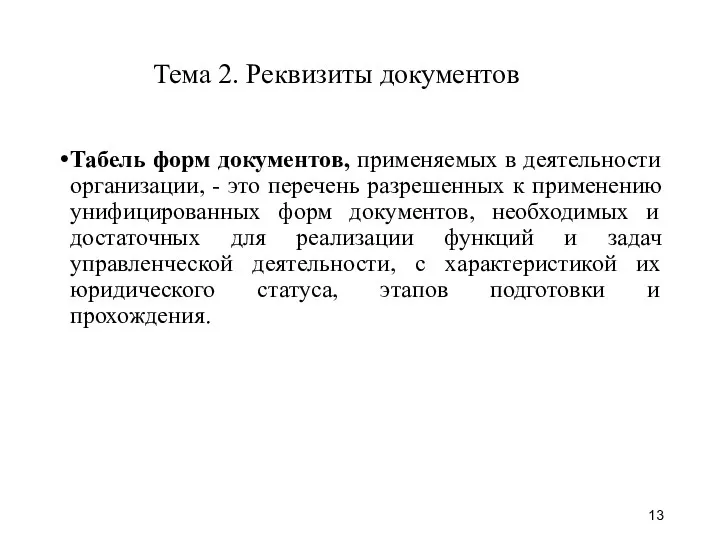 Тема 2. Реквизиты документов

•Табель форм документов, применяемых в деятельности организации, - это перечень разрешенных к применению унифицированных форм документов, необходимых и достаточных для реализации функций и задач управленческой деятельности, с характеристикой их юридического статуса, этапов подготовки и прохождения.

13